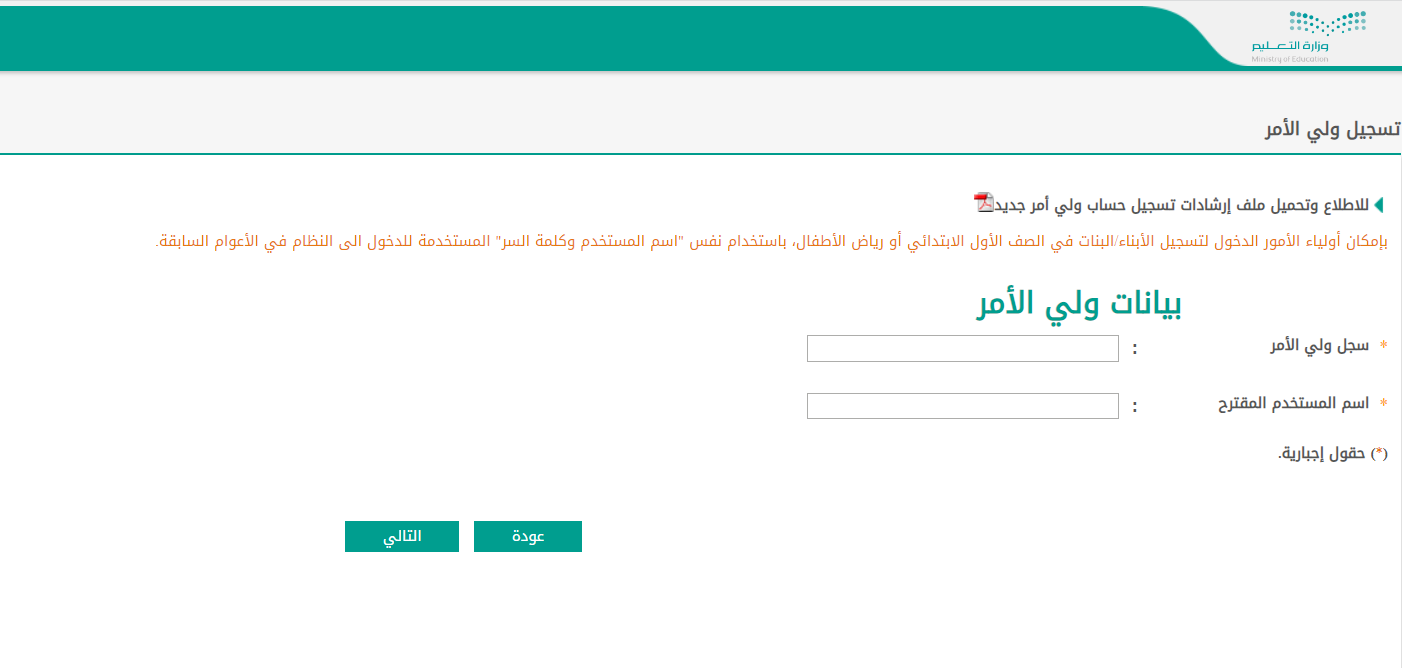 وزارة التعليم
Ministry of Education

تسجيل ولي الأمر

للاطلاع وتحميل ملف إرشادات تسجيل حساب ولي أمر جديد

بإمكان أولياء الأمور الدخول لتسجيل الأبناء/البنات في الصف الأول الابتدائي أو رياض الأطفال، باستخدام نفس "اسم المستخدم وكلمة السر" المستخدمة للدخول الى النظام في الأعوام السابقة.

بيانات ولي الأمر

* سجل ولي الأمر :

* اسم المستخدم المقترح :

(*) حقول إجبارية.

عودة

التالي